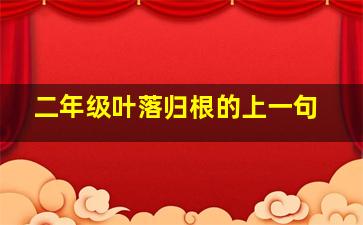 二年级叶落归根的上一句